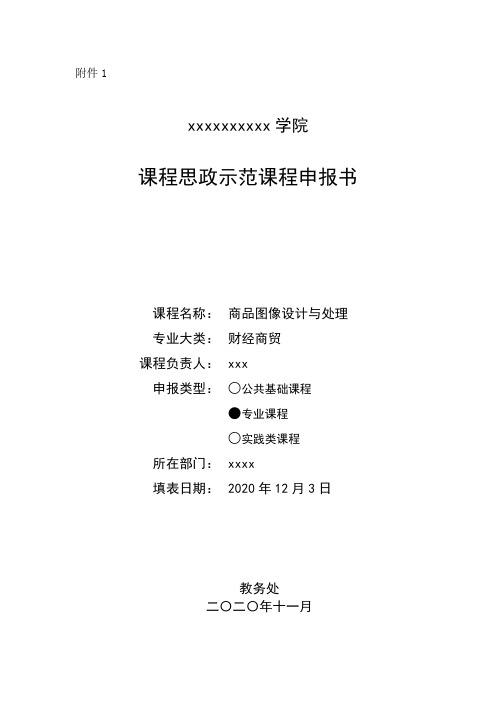 附件 1

xxxxxxxxxx 学院

课程思政示范课程申报书

课程名称： 商品图像设计与处理

专业大类： 财经商贸

课程负责人： xxx

申报类型： ○公共基础课程

●专业课程

○实践类课程

所在部门： xxxx

填表日期： 2020 年 12 月 3 日

教务处

二〇二〇年十一月